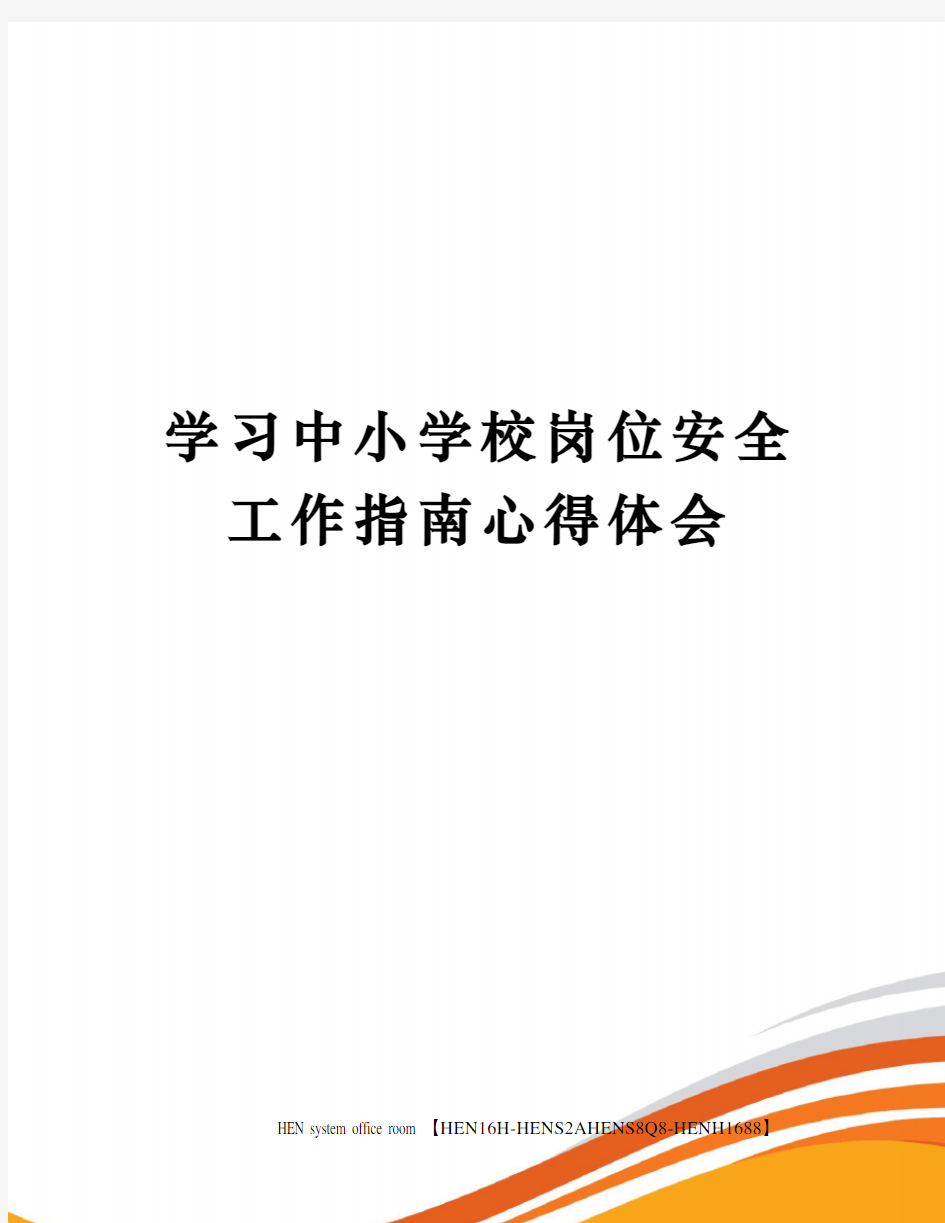 学习中小学校岗位安全工作指南心得体会

HEN system office room 【HEN16H-HENS2AHENS8Q8-HENH1688】